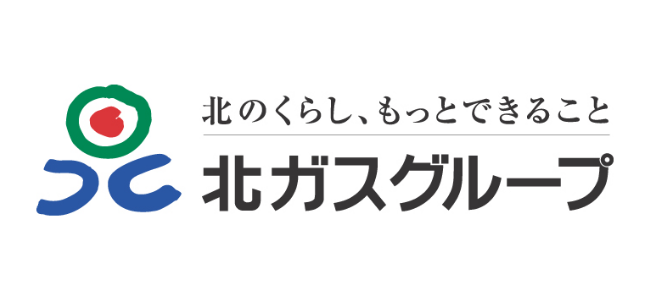 北のくらし、もっとできること
北ガスグループ